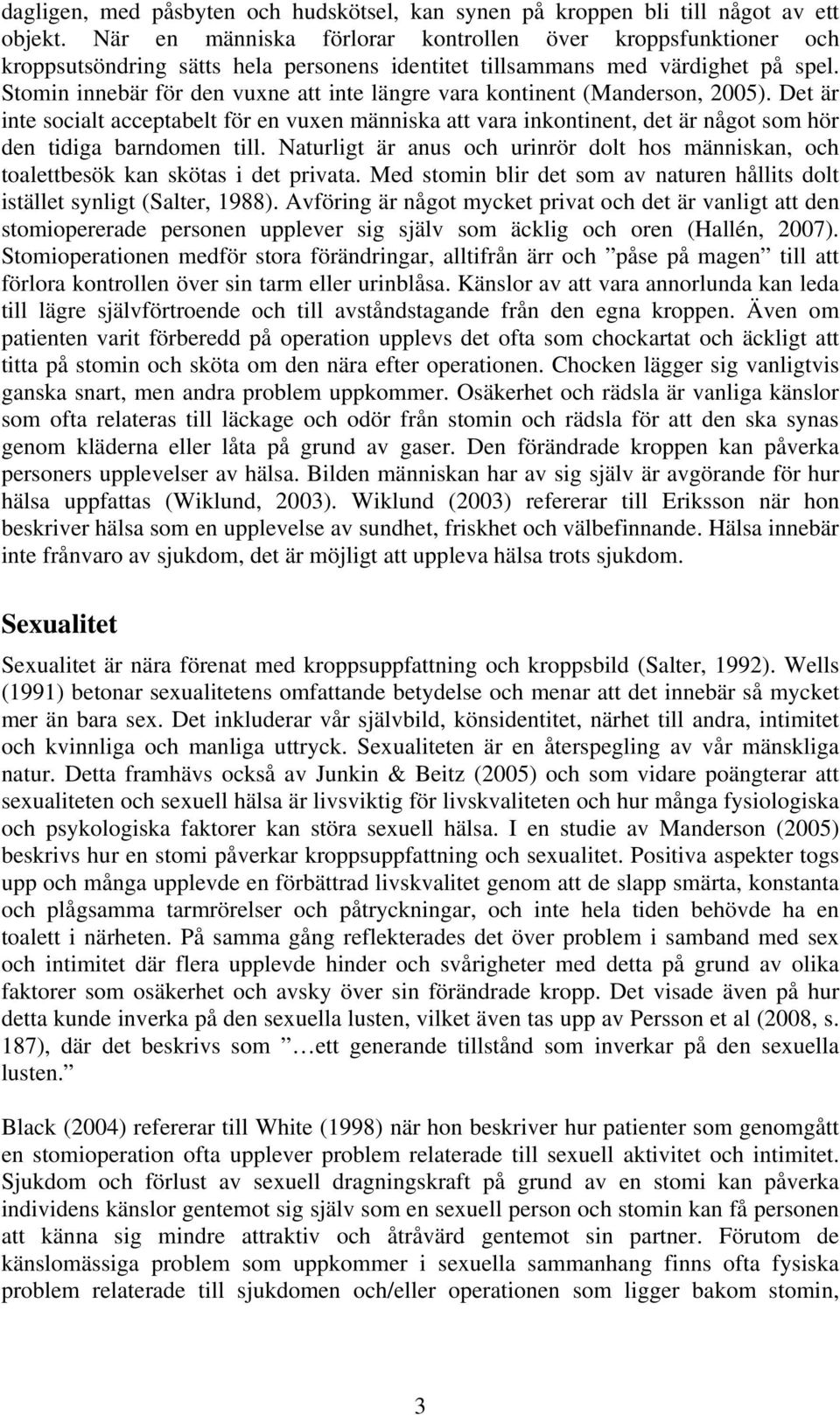 dagligen, med påsbyten och hudskötsel, kan synen på kroppen bli till något av ett objekt. När en människa förlorar kontrollen över kroppsfunktioner och kroppsutsöndring sätts hela personens identitet tillsammans med värdighet på spel. Stomin innebär för den vuxne att inte längre vara kontinent (Manderson, 2005). Det är inte socialt acceptabelt för en vuxen människa att vara inkontinent, det är något som hör den tidiga barndomen till. Naturligt är anus och urinrör dolt hos människan, och toalettbesök kan skötas i det privata. Med stomin blir det som av naturen hållits dolt istället synligt (Salter, 1988). Avföring är något mycket privat och det är vanligt att den stomiopererade personen upplever sig själv som äcklig och oren (Hallén, 2007). Stomioperationen medför stora förändringar, alltifrån ärr och ”påse på magen” till att förlora kontrollen över sin tarm eller urinblåsa. Känslor av att vara annorlunda kan leda till lägre självförtroende och till avståndstagande från den egna kroppen. Även om patienten varit förberedd på operation upplevs det ofta som chockartat och äckligt att titta på stomin och sköta om den nära efter operationen. Chocken lägger sig vanligtvis ganska snart, men andra problem uppkommer. Osäkerhet och rädsla är vanliga känslor som ofta relateras till läckage och odör från stomin och rädsla för att den ska synas genom kläderna eller låta på grund av gaser. Den förändrade kroppen kan påverka personers upplevelser av hälsa. Bilden människan har av sig själv är avgörande för hur hälsa uppfattas (Wiklund, 2003). Wiklund (2003) refererar till Eriksson när hon beskriver hälsa som en upplevelse av sundhet, friskhet och välbefinnande. Hälsa innebär inte frånvaro av sjukdom, det är möjligt att uppleva hälsa trots sjukdom.

Sexualitet

Sexualitet är nära förenat med kroppsuppfattning och kroppsbild (Salter, 1992). Wells (1991) betonar sexualitetens omfattande betydelse och menar att det innebär så mycket mer än bara sex. Det inkluderar vår självbild, könsidentitet, närhet till andra, intimitet och kvinnliga och manliga uttryck. Sexualiteten är en återspegling av vår mänskliga natur. Detta framhävs också av Junkin & Beitz (2005) och som vidare poängterar att sexualiteten och sexuell hälsa är livsviktig för livskvaliteten och hur många fysiologiska och psykologiska faktorer kan störa sexuell hälsa. I en studie av Manderson (2005) beskrivs hur en stomi påverkar kroppsuppfattning och sexualitet. Positiva aspekter togs upp och många upplevde en förbättrad livskvalitet genom att de slapp smärta, konstanta och plågsamma tarmrörelser och påtryckningar, och inte hela tiden behövde ha en toalett i närheten. På samma gång reflekterades det över problem i samband med sex och intimitet där flera upplevde hinder och svårigheter med detta på grund av olika faktorer som osäkerhet och avsky över sin förändrade kropp. Det visade även på hur detta kunde inverka på den sexuella lusten, vilket även tas upp av Persson et al (2008, s. 187), där det beskrivs som ”…ett generande tillstånd som inverkar på den sexuella lusten.”

Black (2004) refererar till White (1998) när hon beskriver hur patienter som genomgått en stomioperation ofta upplever problem relaterade till sexuell aktivitet och intimitet. Sjukdom och förlust av sexuell dragningskraft på grund av en stomi kan påverka individens känslor gentemot sig själv som en sexuell person och stomin kan få personen att känna sig mindre attraktiv och åtråvärd gentemot sin partner. Förutom de känslomässiga problem som uppkommer i sexuella sammanhang finns ofta fysiska problem relaterade till sjukdomen och/eller operationen som ligger bakom stomin,

3